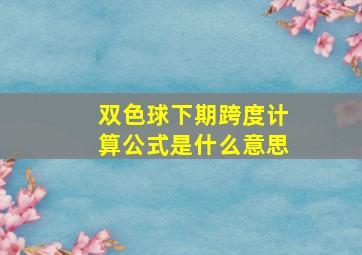 双色球下期跨度计算公式是什么意思